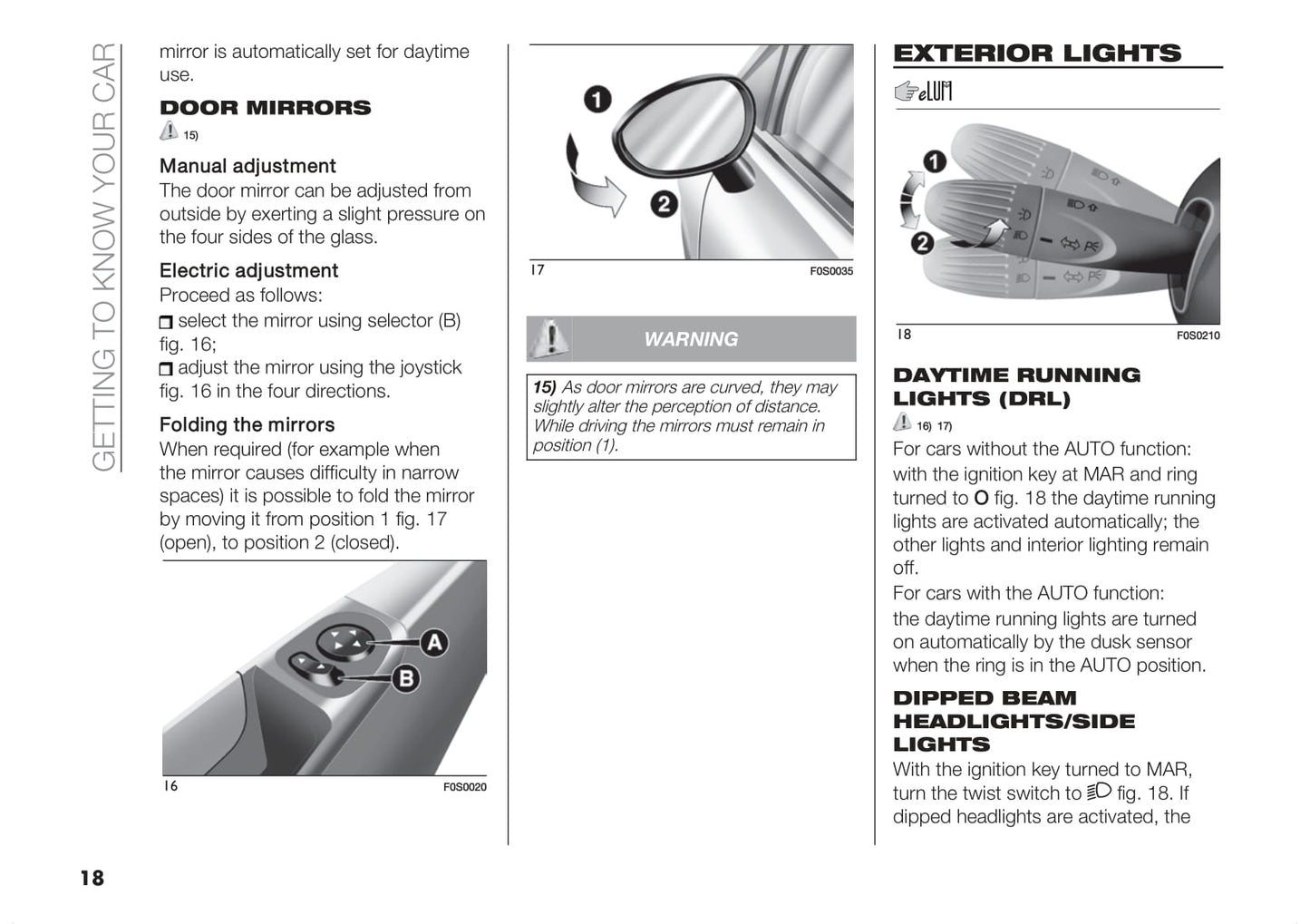 GETTING TO KNOW YOUR CAR

mirror is automatically set for daytime use.

DOOR MIRRORS

15)

Manual adjustment
The door mirror can be adjusted from outside by exerting a slight pressure on the four sides of the glass.

Electric adjustment
Proceed as follows:
select the mirror using selector (B) fig. 16;
adjust the mirror using the joystick fig. 16 in the four directions.

Folding the mirrors
When required (for example when the mirror causes difficulty in narrow spaces) it is possible to fold the mirror by moving it from position 1 fig. 17 (open), to position 2 (closed).

A
B
16 F0S0020

1
2
17 F0S0035

WARNING

15) As door mirrors are curved, they may slightly alter the perception of distance. While driving the mirrors must remain in position (1).

EXTERIOR LIGHTS

eLUM

1
2
18 F0S0210

DAYTIME RUNNING LIGHTS (DRL)

16) 17)

For cars without the AUTO function:
with the ignition key at MAR and ring turned to O fig. 18 the daytime running lights are activated automatically; the other lights and interior lighting remain off.
For cars with the AUTO function:
the daytime running lights are turned on automatically by the dusk sensor when the ring is in the AUTO position.

DIPPED BEAM HEADLIGHTS/SIDE LIGHTS
With the ignition key turned to MAR, turn the twist switch to fig. 18. If dipped headlights are activated, the

18